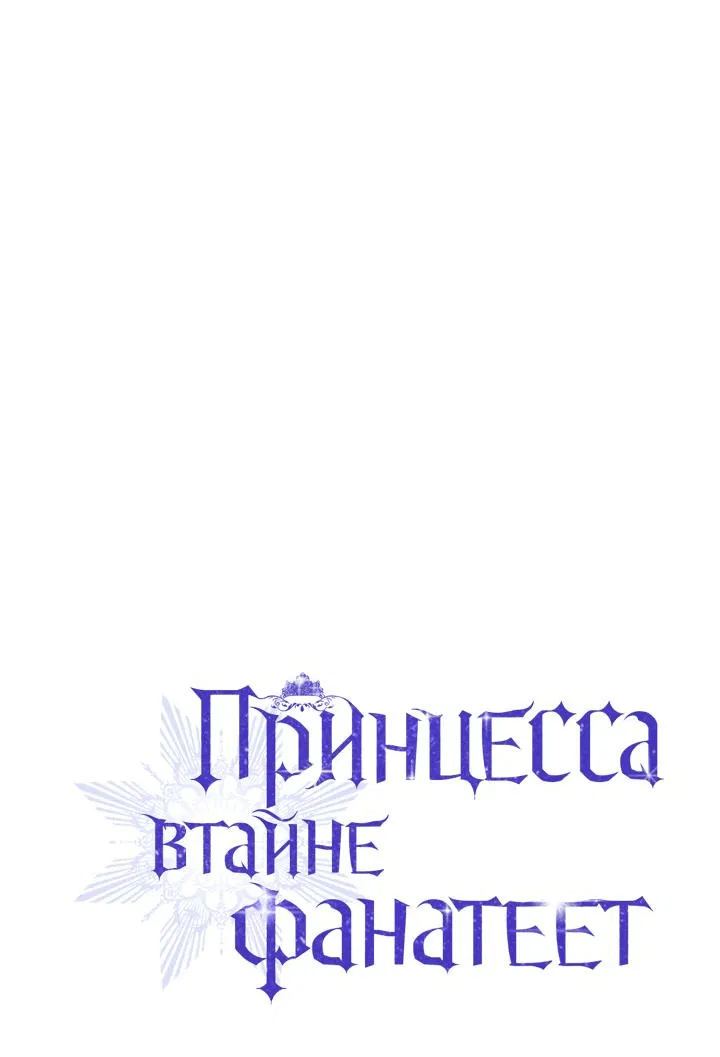 Принцесса втайне фанатеет